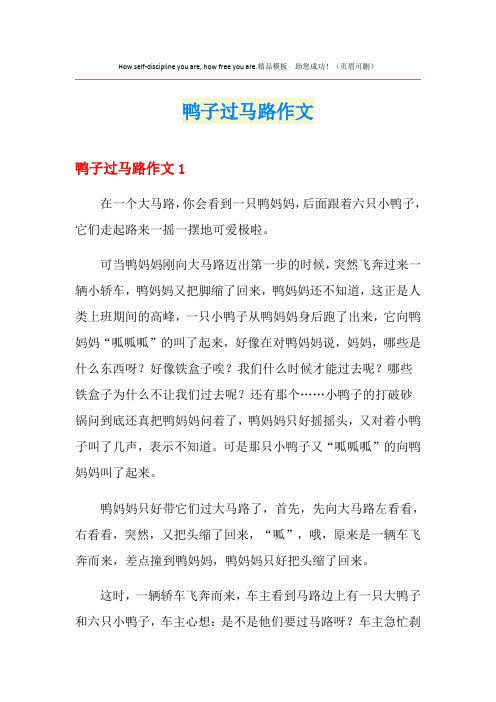 How self-discipline you are, how free you are.精品模板　助您成功！（页眉可删）

鸭子过马路作文

鸭子过马路作文 1

在一个大马路，你会看到一只鸭妈妈，后面跟着六只小鸭子，它们走起路来一摇一摆地可爱极啦。

可当鸭妈妈刚向大马路迈出第一步的时候，突然飞奔过来一辆小轿车，鸭妈妈又把脚缩了回来，鸭妈妈还不知道，这正是人类上班期间的高峰，一只小鸭子从鸭妈妈身后跑了出来，它向鸭妈妈“呱呱呱”的叫了起来，好像在对鸭妈妈说，妈妈，哪些是什么东西呀？好像铁盒子唉？我们什么时候才能过去呢？哪些铁盒子为什么不让我们过去呢？还有那个……小鸭子的打破砂锅问到底还真把鸭妈妈问着了，鸭妈妈只好摇摇头，又对着小鸭子叫了几声，表示不知道。可是那只小鸭子又“呱呱呱”的向鸭妈妈叫了起来。

鸭妈妈只好带它们过大马路了，首先，先向大马路左看看，右看看，突然，又把头缩了回来，“呱”，哦，原来是一辆车飞奔而来，差点撞到鸭妈妈，鸭妈妈只好把头缩了回来。

这时，一辆轿车飞奔而来，车主看到马路边上有一只大鸭子和六只小鸭子，车主心想：是不是他们要过马路呀？车主急忙刹